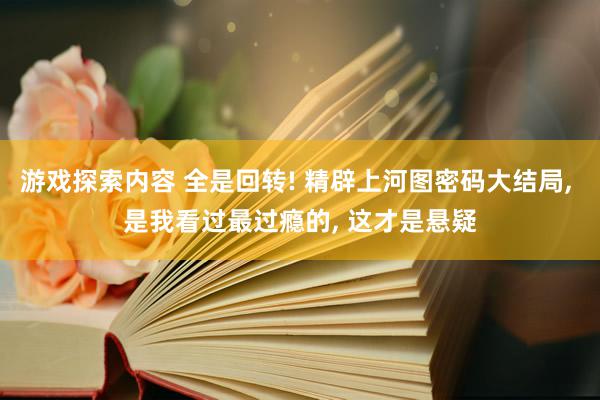 游戏探索内容 全是回转! 精辟上河图密码大结局, 是我看过最过瘾的, 这才是悬疑